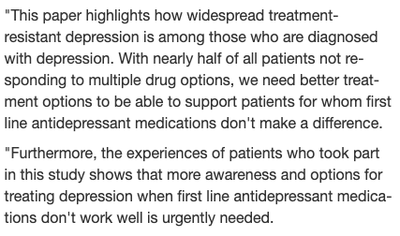 "This paper highlights how widespread treatment-resistant depression is among those who are diagnosed with depression. With nearly half of all patients not responding to multiple drug options, we need better treatment options to be able to support patients for whom first line antidepressant medications don't make a difference.

"Furthermore, the experiences of patients who took part in this study shows that more awareness and options for treating depression when first line antidepressant medications don't work well is urgently needed.